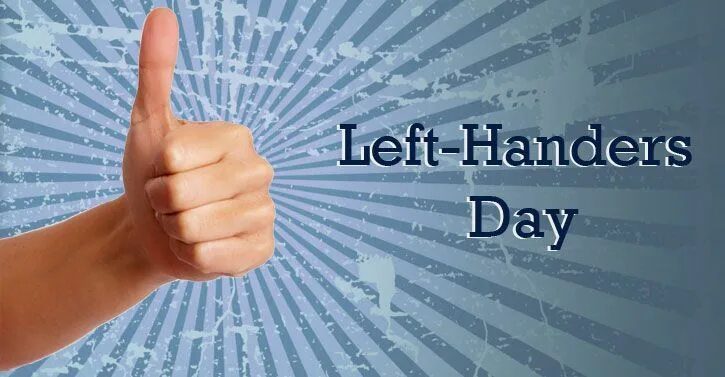 Left-Handers
Day